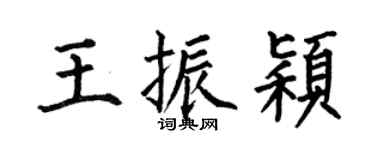 王振颖
词典网